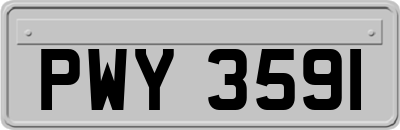 PWY 3591